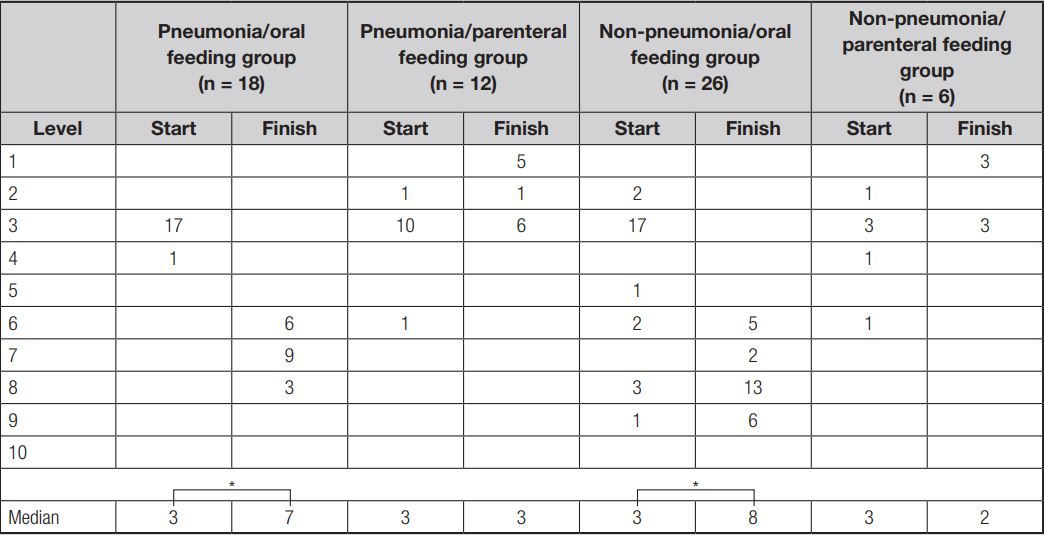 | | Pneumonia/oral feeding group (n = 18) | | Pneumonia/parenteral feeding group (n = 12) | | Non-pneumonia/oral feeding group (n = 26) | | Non-pneumonia/ parenteral feeding group (n = 6) | |
|---|---|---|---|---|---|---|---|---|
| Level | Start | Finish | Start | Finish | Start | Finish | Start | Finish |
| 1 | | | | 5 | | | | 3 |
| 2 | | | 1 | 1 | 2 | | 1 | |
| 3 | 17 | | 10 | 6 | 17 | | 3 | 3 |
| 4 | 1 | | | | | | 1 | |
| 5 | | | | | 1 | | | |
| 6 | | 6 | 1 | | 2 | 5 | 1 | |
| 7 | | 9 | | | | 2 | | |
| 8 | | 3 | | | 3 | 13 | | |
| 9 | | | | | 1 | 6 | | |
| 10 | | | | | | | | |
| | * | | | | * | | | |
| Median | 3 | 7 | 3 | 3 | 3 | 8 | 3 | 2 |